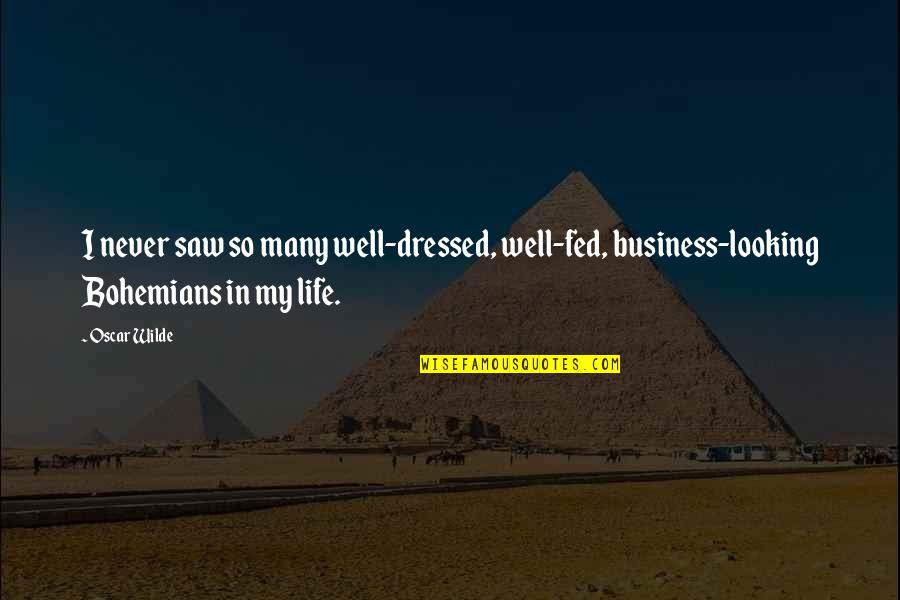 I never saw so many well-dressed, well-fed, business-looking Bohemians in my life.

- Oscar Wilde

WISEFAMOUSQUOTES.COM